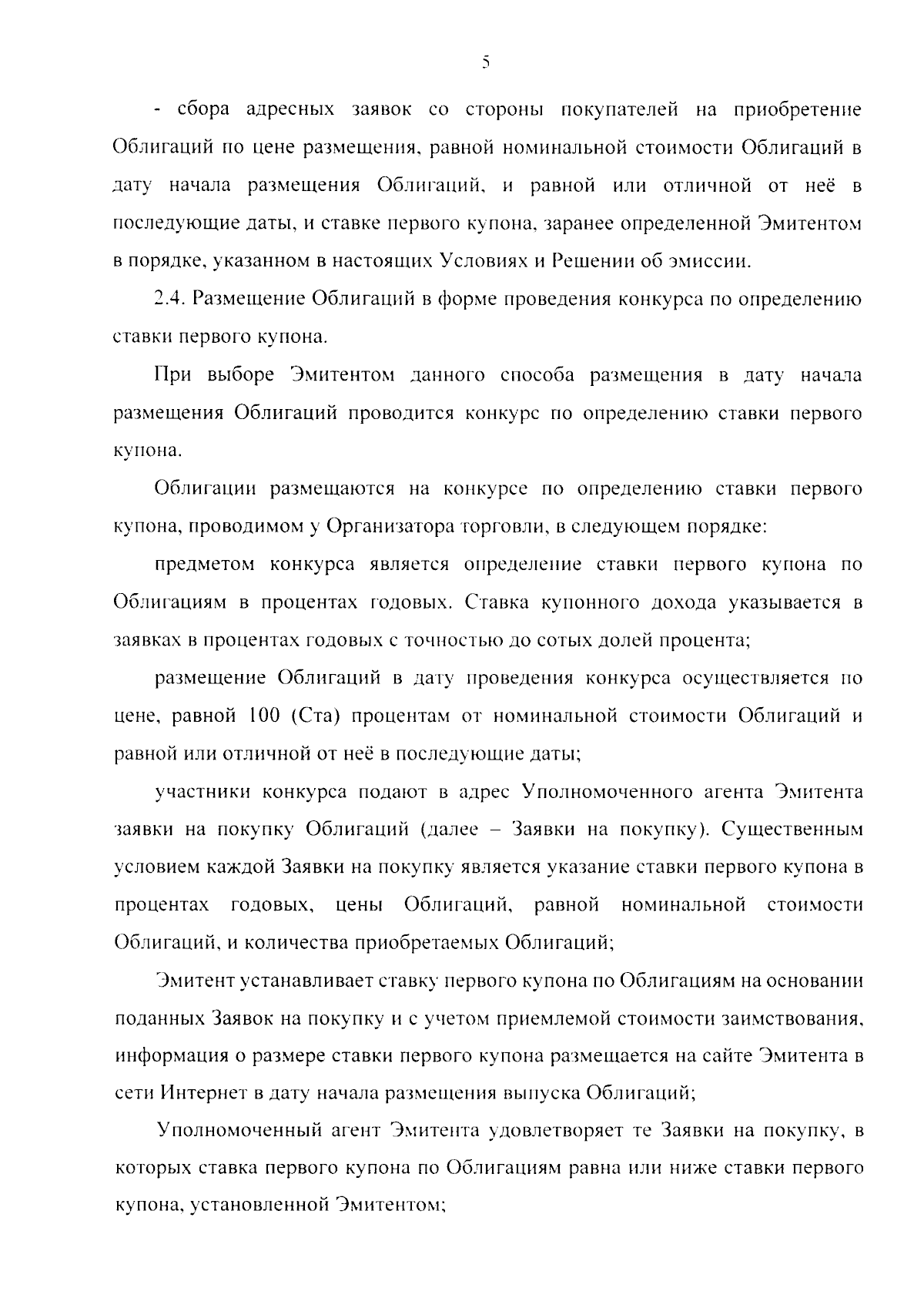 5

- сбора адресных заявок со стороны покупателей на приобретение Облигаций по цене размещения, равной номинальной стоимости Облигаций в дату начала размещения Облигаций, и равной или отличной от неё в последующие даты, и ставке первого купона, заранее определенной Эмитентом в порядке, указанном в настоящих Условиях и Решении об эмиссии.

2.4. Размещение Облигаций в форме проведения конкурса по определению ставки первого купона.

При выборе Эмитентом данного способа размещения в дату начала размещения Облигаций проводится конкурс по определению ставки первого купона.

Облигации размещаются на конкурсе по определению ставки первого купона, проводимом у Организатора торговли, в следующем порядке:

предметом конкурса является определение ставки первого купона по Облигациям в процентах годовых. Ставка купонного дохода указывается в заявках в процентах годовых с точностью до сотых долей процента;

размещение Облигаций в дату проведения конкурса осуществляется по цене, равной 100 (Ста) процентам от номинальной стоимости Облигаций и равной или отличной от неё в последующие даты;

участники конкурса подают в адрес Уполномоченного агента Эмитента заявки на покупку Облигаций (далее – Заявки на покупку). Существенным условием каждой Заявки на покупку является указание ставки первого купона в процентах годовых, цены Облигаций, равной номинальной стоимости Облигаций, и количества приобретаемых Облигаций;

Эмитент устанавливает ставку первого купона по Облигациям на основании поданных Заявок на покупку и с учетом приемлемой стоимости заимствования, информация о размере ставки первого купона размещается на сайте Эмитента в сети Интернет в дату начала размещения выпуска Облигаций;

Уполномоченный агент Эмитента удовлетворяет те Заявки на покупку, в которых ставка первого купона по Облигациям равна или ниже ставки первого купона, установленной Эмитентом;